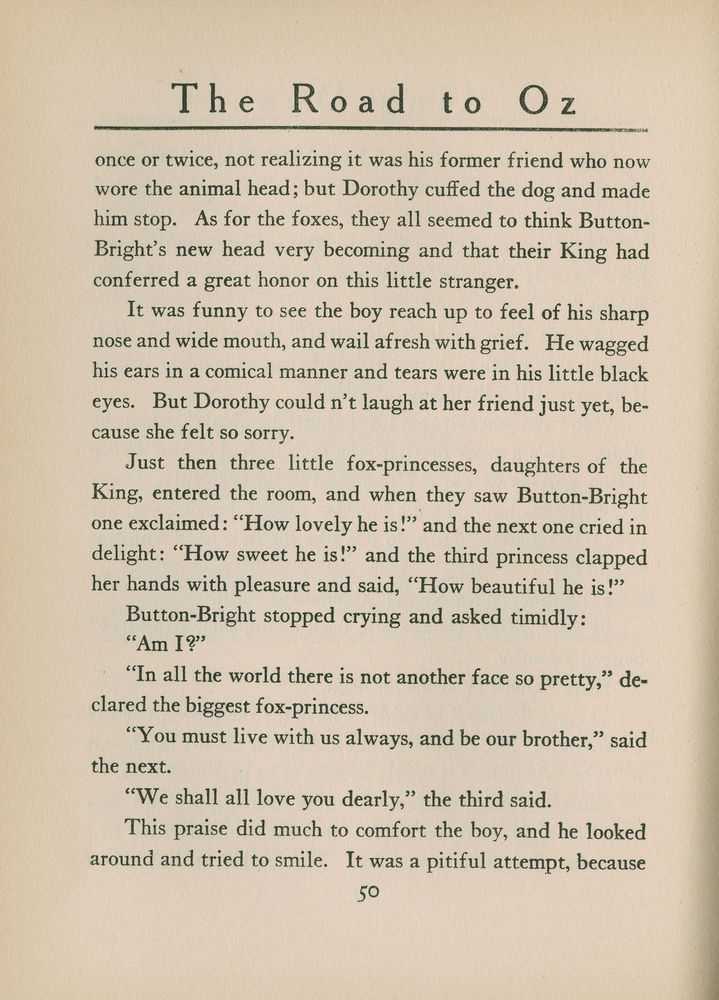 The Road to Oz

once or twice, not realizing it was his former friend who now wore the animal head; but Dorothy cuffed the dog and made him stop. As for the foxes, they all seemed to think Button-Bright's new head very becoming and that their King had conferred a great honor on this little stranger.

It was funny to see the boy reach up to feel of his sharp nose and wide mouth, and wail afresh with grief. He wagged his ears in a comical manner and tears were in his little black eyes. But Dorothy could n't laugh at her friend just yet, because she felt so sorry.

Just then three little fox-princesses, daughters of the King, entered the room, and when they saw Button-Bright one exclaimed: "How lovely he is!" and the next one cried in delight: "How sweet he is!" and the third princess clapped her hands with pleasure and said, "How beautiful he is!"

Button-Bright stopped crying and asked timidly:

"Am I?"

"In all the world there is not another face so pretty," declared the biggest fox-princess.

"You must live with us always, and be our brother," said the next.

"We shall all love you dearly," the third said.

This praise did much to comfort the boy, and he looked around and tried to smile. It was a pitiful attempt, because

50